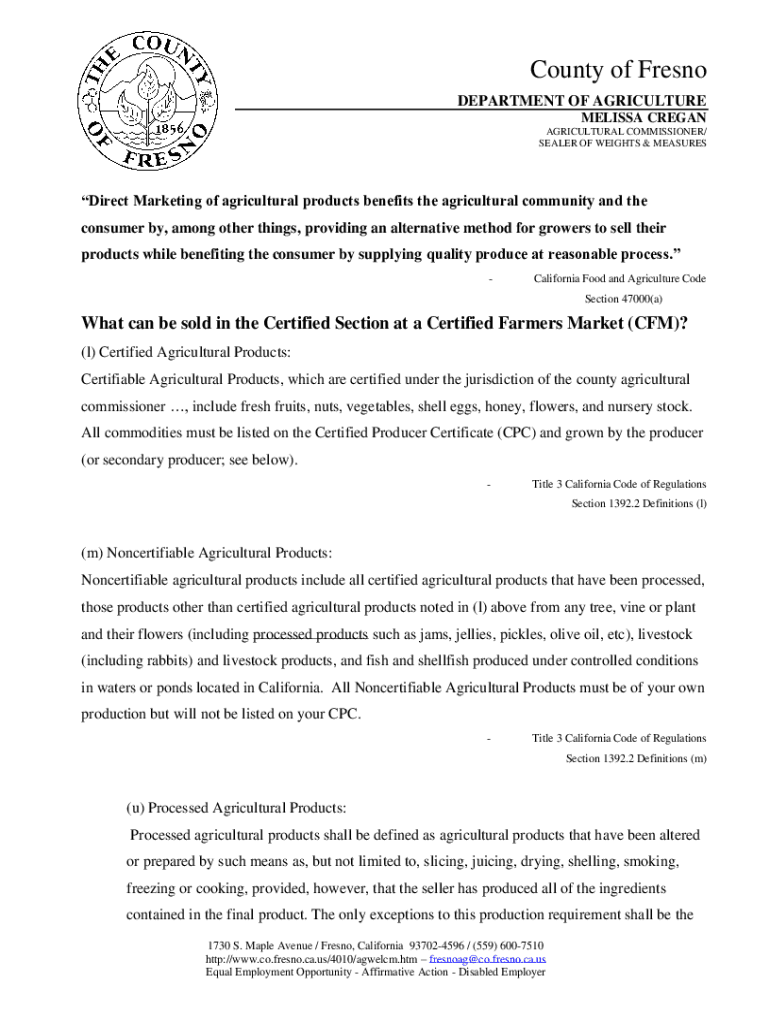 THE COUNTY OF FRESNO 1856

County of Fresno
DEPARTMENT OF AGRICULTURE
MELISSA CREGAN
AGRICULTURAL COMMISSIONER/
SEALER OF WEIGHTS & MEASURES

"Direct Marketing of agricultural products benefits the agricultural community and the consumer by, among other things, providing an alternative method for growers to sell their products while benefiting the consumer by supplying quality produce at reasonable process."

- California Food and Agriculture Code
Section 47000(a)

What can be sold in the Certified Section at a Certified Farmers Market (CFM)?

(l) Certified Agricultural Products:

Certifiable Agricultural Products, which are certified under the jurisdiction of the county agricultural commissioner …, include fresh fruits, nuts, vegetables, shell eggs, honey, flowers, and nursery stock. All commodities must be listed on the Certified Producer Certificate (CPC) and grown by the producer (or secondary producer; see below).

- Title 3 California Code of Regulations
Section 1392.2 Definitions (l)

(m) Noncertifiable Agricultural Products:

Noncertifiable agricultural products include all certified agricultural products that have been processed, those products other than certified agricultural products noted in (l) above from any tree, vine or plant and their flowers (including processed products such as jams, jellies, pickles, olive oil, etc), livestock (including rabbits) and livestock products, and fish and shellfish produced under controlled conditions in waters or ponds located in California. All Noncertifiable Agricultural Products must be of your own production but will not be listed on your CPC.

- Title 3 California Code of Regulations
Section 1392.2 Definitions (m)

(u) Processed Agricultural Products:

Processed agricultural products shall be defined as agricultural products that have been altered or prepared by such means as, but not limited to, slicing, juicing, drying, shelling, smoking, freezing or cooking, provided, however, that the seller has produced all of the ingredients contained in the final product. The only exceptions to this production requirement shall be the

1730 S. Maple Avenue / Fresno, California 93702-4596 / (559) 600-7510
http://www.co.fresno.ca.us/4010/agwelcm.htm – fresnoag@co.fresno.ca.us
Equal Employment Opportunity - Affirmative Action - Disabled Employer